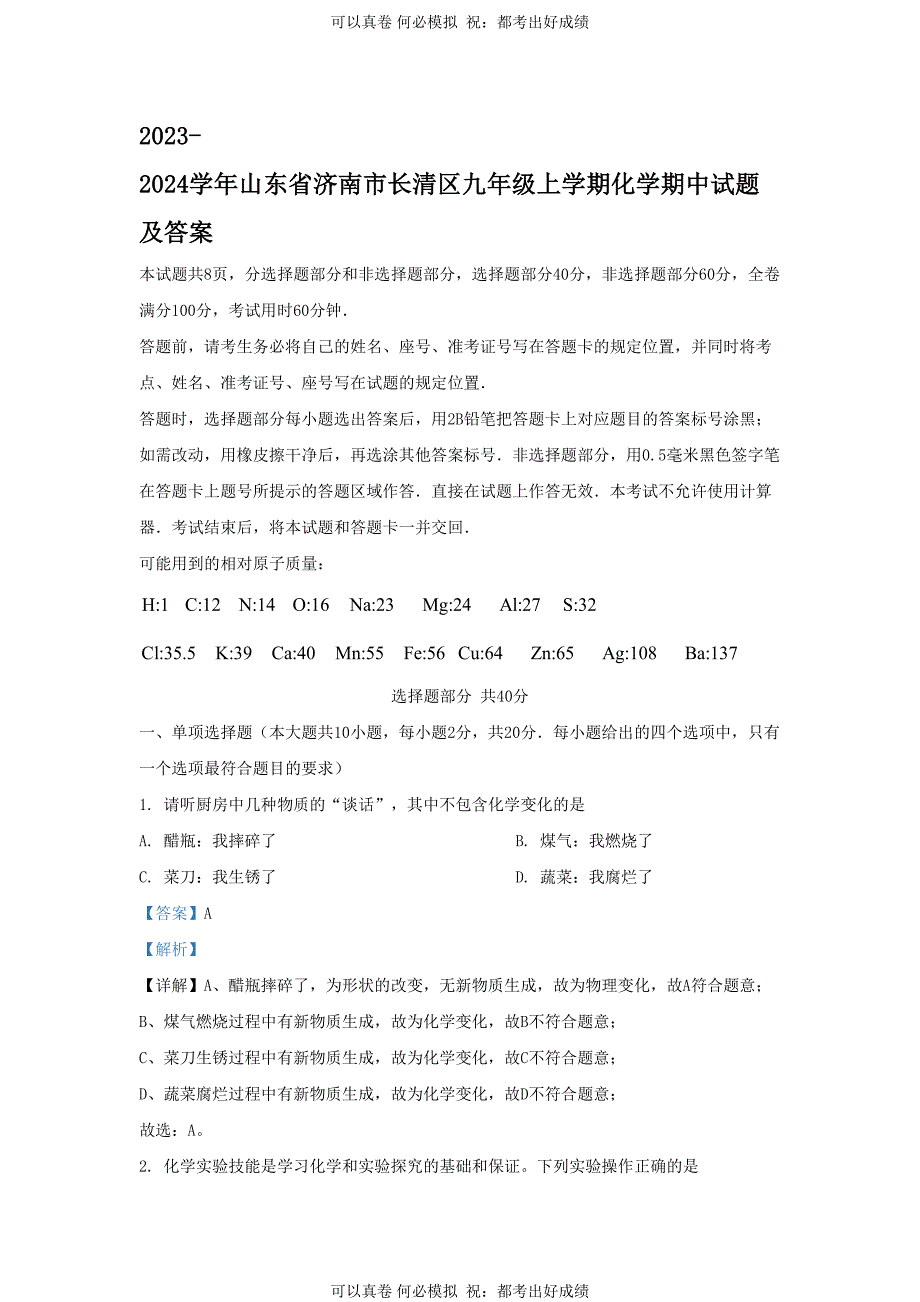 可以真卷 何必模拟 祝：都考出好成绩

2023-2024学年山东省济南市长清区九年级上学期化学期中试题及答案

本试题共8页，分选择题部分和非选择题部分，选择题部分40分，非选择题部分60分，全卷满分100分，考试用时60分钟．

答题前，请考生务必将自己的姓名、座号、准考证号写在答题卡的规定位置，并同时将考点、姓名、准考证号、座号写在试题的规定位置．

答题时，选择题部分每小题选出答案后，用2B铅笔把答题卡上对应题目的答案标号涂黑；如需改动，用橡皮擦干净后，再选涂其他答案标号．非选择题部分，用0.5毫米黑色签字笔在答题卡上题号所提示的答题区域作答．直接在试题上作答无效．本考试不允许使用计算器．考试结束后，将本试题和答题卡一并交回．

可能用到的相对原子质量：

H:1 C:12 N:14 O:16 Na:23 Mg:24 Al:27 S:32

Cl:35.5 K:39 Ca:40 Mn:55 Fe:56 Cu:64 Zn:65 Ag:108 Ba:137

选择题部分 共40分

一、单项选择题（本大题共10小题，每小题2分，共20分．每小题给出的四个选项中，只有一个选项最符合题目的要求）

1. 请听厨房中几种物质的“谈话”，其中不包含化学变化的是

A. 醋瓶：我摔碎了
B. 煤气：我燃烧了
C. 菜刀：我生锈了
D. 蔬菜：我腐烂了

【答案】A

【解析】

【详解】A、醋瓶摔碎了，为形状的改变，无新物质生成，故为物理变化，故A符合题意；

B、煤气燃烧过程中有新物质生成，故为化学变化，故B不符合题意；

C、菜刀生锈过程中有新物质生成，故为化学变化，故C不符合题意；

D、蔬菜腐烂过程中有新物质生成，故为化学变化，故D不符合题意；

故选：A。

2. 化学实验技能是学习化学和实验探究的基础和保证。下列实验操作正确的是

可以真卷 何必模拟 祝：都考出好成绩